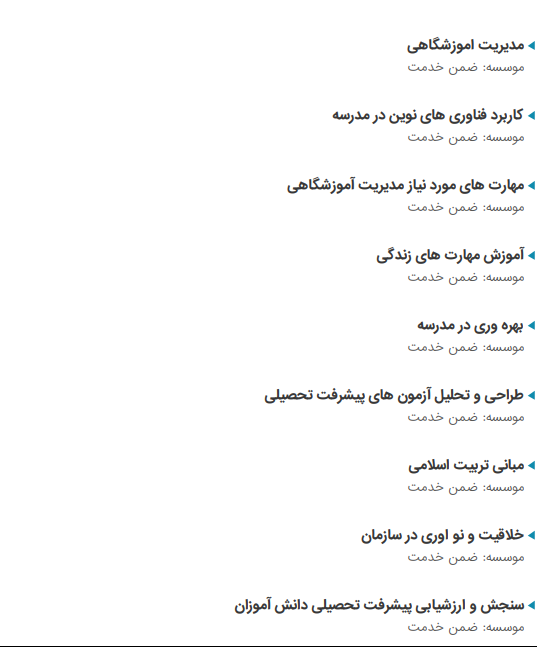 مدیریت اموزشگاهی
موسسه: ضمن خدمت

کاربرد فناوری های نوین در مدرسه
موسسه: ضمن خدمت

مهارت های مورد نیاز مدیریت آموزشگاهی
موسسه: ضمن خدمت

آموزش مهارت های زندگی
موسسه: ضمن خدمت

بهره وری در مدرسه
موسسه: ضمن خدمت

طراحی و تحلیل آزمون های پیشرفت تحصیلی
موسسه: ضمن خدمت

مبانی تربیت اسلامی
موسسه: ضمن خدمت

خلاقیت و نو اوری در سازمان
موسسه: ضمن خدمت

سنجش و ارزشیابی پیشرفت تحصیلی دانش آموزان
موسسه: ضمن خدمت